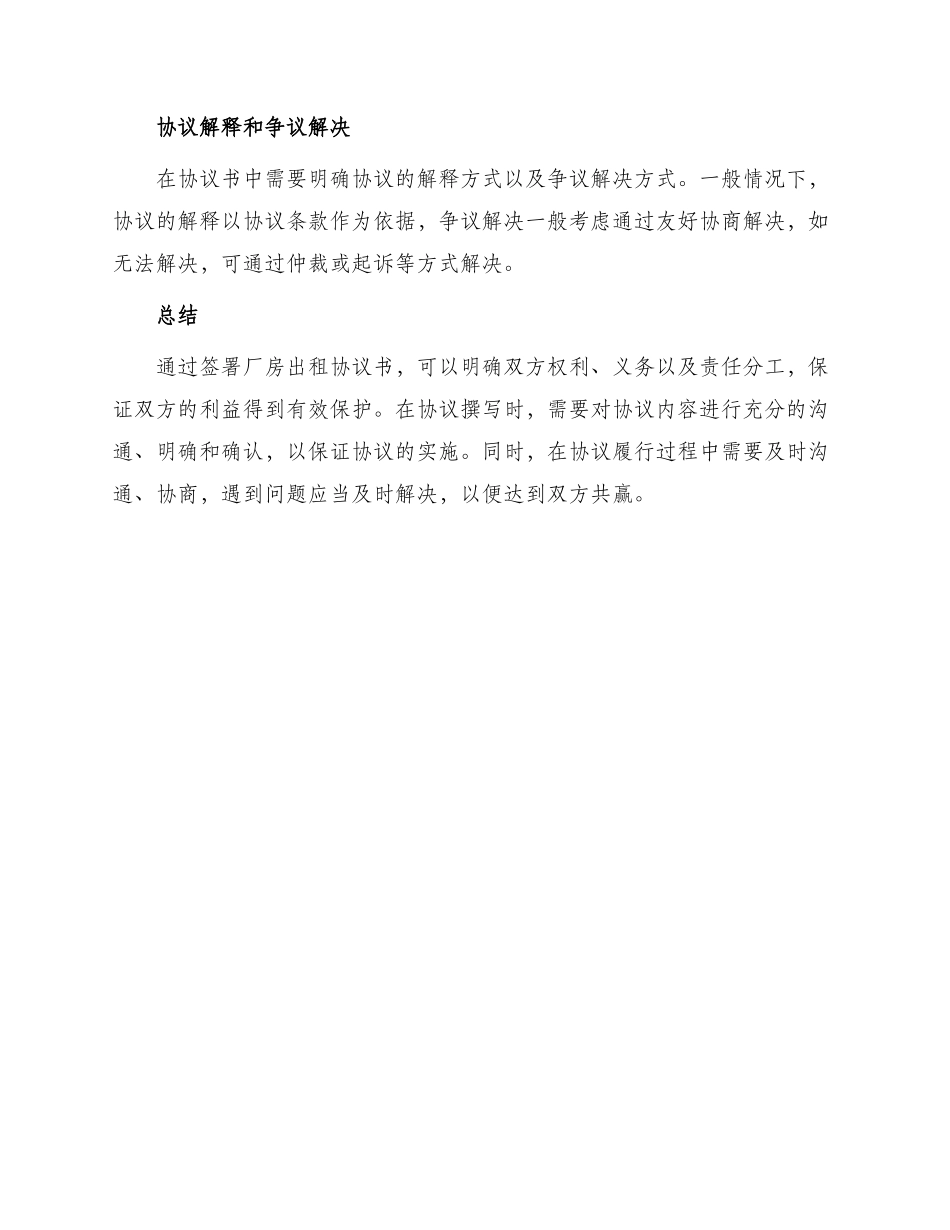 协议解释和争议解决

在协议书中需要明确协议的解释方式以及争议解决方式。一般情况下，协议的解释以协议条款作为依据，争议解决一般考虑通过友好协商解决，如无法解决，可通过仲裁或起诉等方式解决。

总结

通过签署厂房出租协议书，可以明确双方权利、义务以及责任分工，保证双方的利益得到有效保护。在协议撰写时，需要对协议内容进行充分的沟通、明确和确认，以保证协议的实施。同时，在协议履行过程中需要及时沟通、协商，遇到问题应当及时解决，以便达到双方共赢。